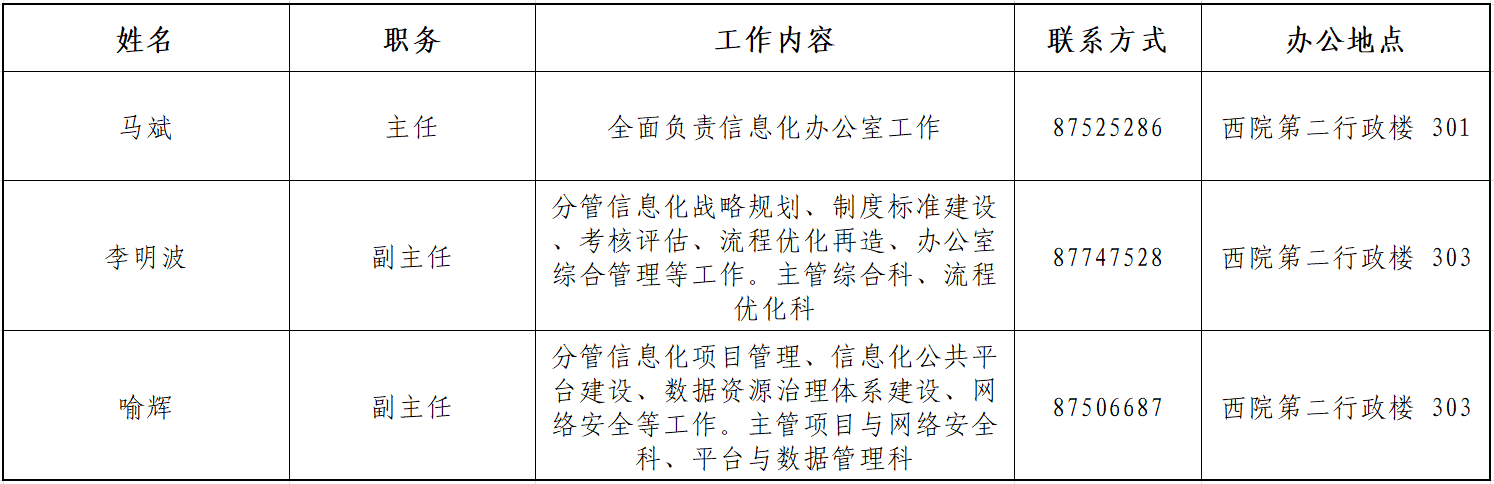 | 姓名 | 职务 | 工作内容 | 联系方式 | 办公地点 |
|---|---|---|---|---|
| 马斌 | 主任 | 全面负责信息化办公室工作 | 87525286 | 西院第二行政楼 301 |
| 李明波 | 副主任 | 分管信息化战略规划、制度标准建设、考核评估、流程优化再造、办公室综合管理等工作。主管综合科、流程优化科 | 87747528 | 西院第二行政楼 303 |
| 喻辉 | 副主任 | 分管信息化项目管理、信息化公共平台建设、数据资源治理体系建设、网络安全等工作。主管项目与网络安全科、平台与数据管理科 | 87506687 | 西院第二行政楼 303 |